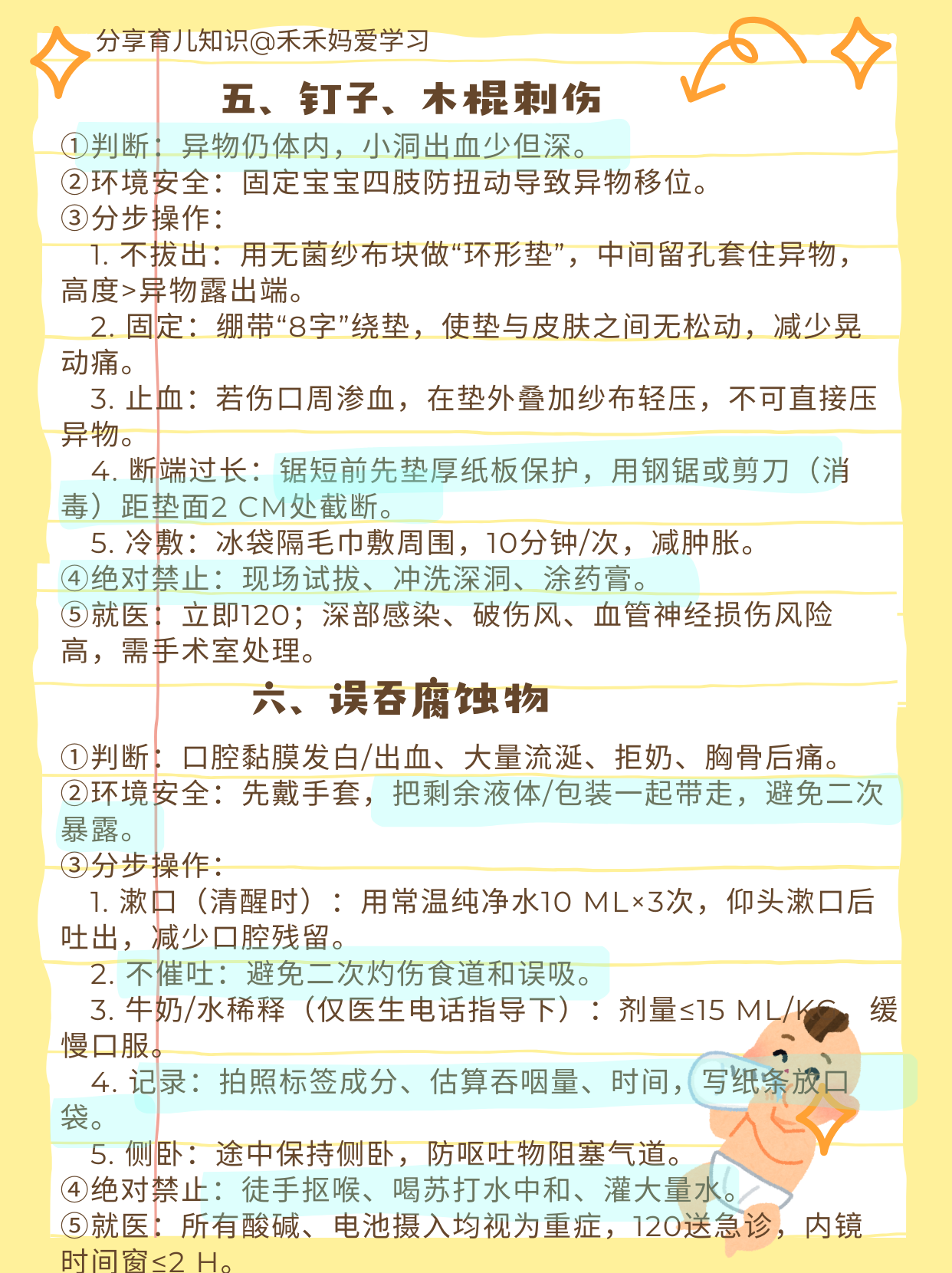 分享育儿知识@禾禾妈爱学习

五、钉子、木棍刺伤

①判断：异物仍体内，小洞出血少但深。
②环境安全：固定宝宝四肢防扭动导致异物移位。
③分步操作：
1. 不拔出：用无菌纱布块做“环形垫”，中间留孔套住异物，高度>异物露出端。
2. 固定：绷带“8字”绕垫，使垫与皮肤之间无松动，减少晃动痛。
3. 止血：若伤口周渗血，在垫外叠加纱布轻压，不可直接压异物。
4. 断端过长：锯短前先垫厚纸板保护，用钢锯或剪刀（消毒）距垫面2 CM处截断。
5. 冷敷：冰袋隔毛巾敷周围，10分钟/次，减肿胀。
④绝对禁止：现场试拔、冲洗深洞、涂药膏。
⑤就医：立即120；深部感染、破伤风、血管神经损伤风险高，需手术室处理。

六、误吞腐蚀物

①判断：口腔黏膜发白/出血、大量流涎、拒奶、胸骨后痛。
②环境安全：先戴手套，把剩余液体/包装一起带走，避免二次暴露。
③分步操作：
1. 漱口（清醒时）：用常温纯净水10 ML×3次，仰头漱口后吐出，减少口腔残留。
2. 不催吐：避免二次灼伤食道和误吸。
3. 牛奶/水稀释（仅医生电话指导下）：剂量≤15 ML/KG，缓慢口服。
4. 记录：拍照标签成分、估算吞咽量、时间，写纸条放口袋。
5. 侧卧：途中保持侧卧，防呕吐物阻塞气道。
④绝对禁止：徒手抠喉、喝苏打水中和、灌大量水。
⑤就医：所有酸碱、电池摄入均视为重症，120送急诊，内镜时间窗≤2 H。